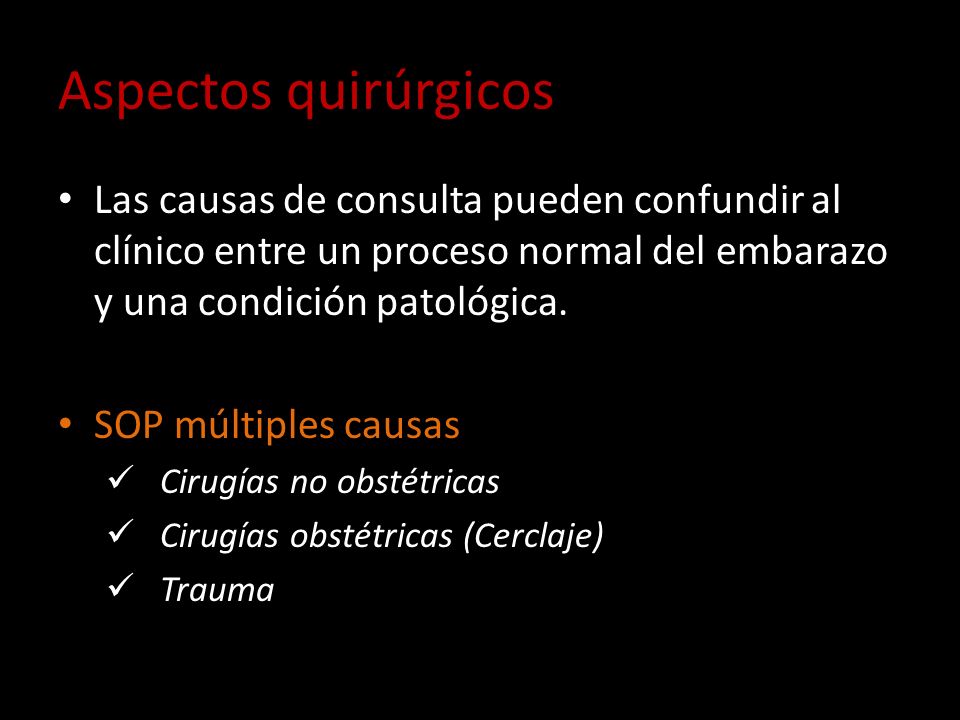 Aspectos quirúrgicos

• Las causas de consulta pueden confundir al clínico entre un proceso normal del embarazo y una condición patológica.

• SOP múltiples causas
✓ Cirugías no obstétricas
✓ Cirugías obstétricas (Cerclaje)
✓ Trauma